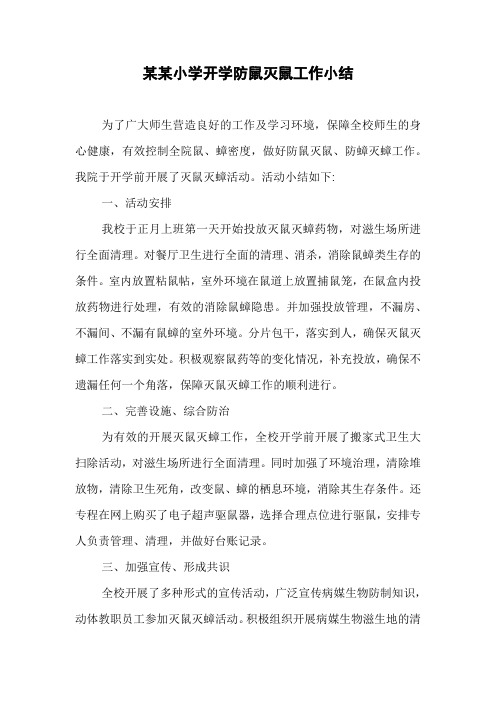 某某小学开学防鼠灭鼠工作小结

为了广大师生营造良好的工作及学习环境，保障全校师生的身心健康，有效控制全院鼠、蟑密度，做好防鼠灭鼠、防蟑灭蟑工作。我院于开学前开展了灭鼠灭蟑活动。活动小结如下:

一、活动安排

我校于正月上班第一天开始投放灭鼠灭蟑药物，对滋生场所进行全面清理。对餐厅卫生进行全面的清理、消杀，消除鼠蟑类生存的条件。室内放置粘鼠帖，室外环境在鼠道上放置捕鼠笼，在鼠盒内投放药物进行处理，有效的消除鼠蟑隐患。并加强投放管理，不漏房、不漏间、不漏有鼠蟑的室外环境。分片包干，落实到人，确保灭鼠灭蟑工作落实到实处。积极观察鼠药等的变化情况，补充投放，确保不遗漏任何一个角落，保障灭鼠灭蟑工作的顺利进行。

二、完善设施、综合防治

为有效的开展灭鼠灭蟑工作，全校开学前开展了搬家式卫生大扫除活动，对滋生场所进行全面清理。同时加强了环境治理，清除堆放物，清除卫生死角，改变鼠、蟑的栖息环境，消除其生存条件。还专程在网上购买了电子超声驱鼠器，选择合理点位进行驱鼠，安排专人负责管理、清理，并做好台账记录。

三、加强宣传、形成共识

全校开展了多种形式的宣传活动，广泛宣传病媒生物防制知识，动体教职员工参加灭鼠灭蟑活动。积极组织开展病媒生物滋生地的清